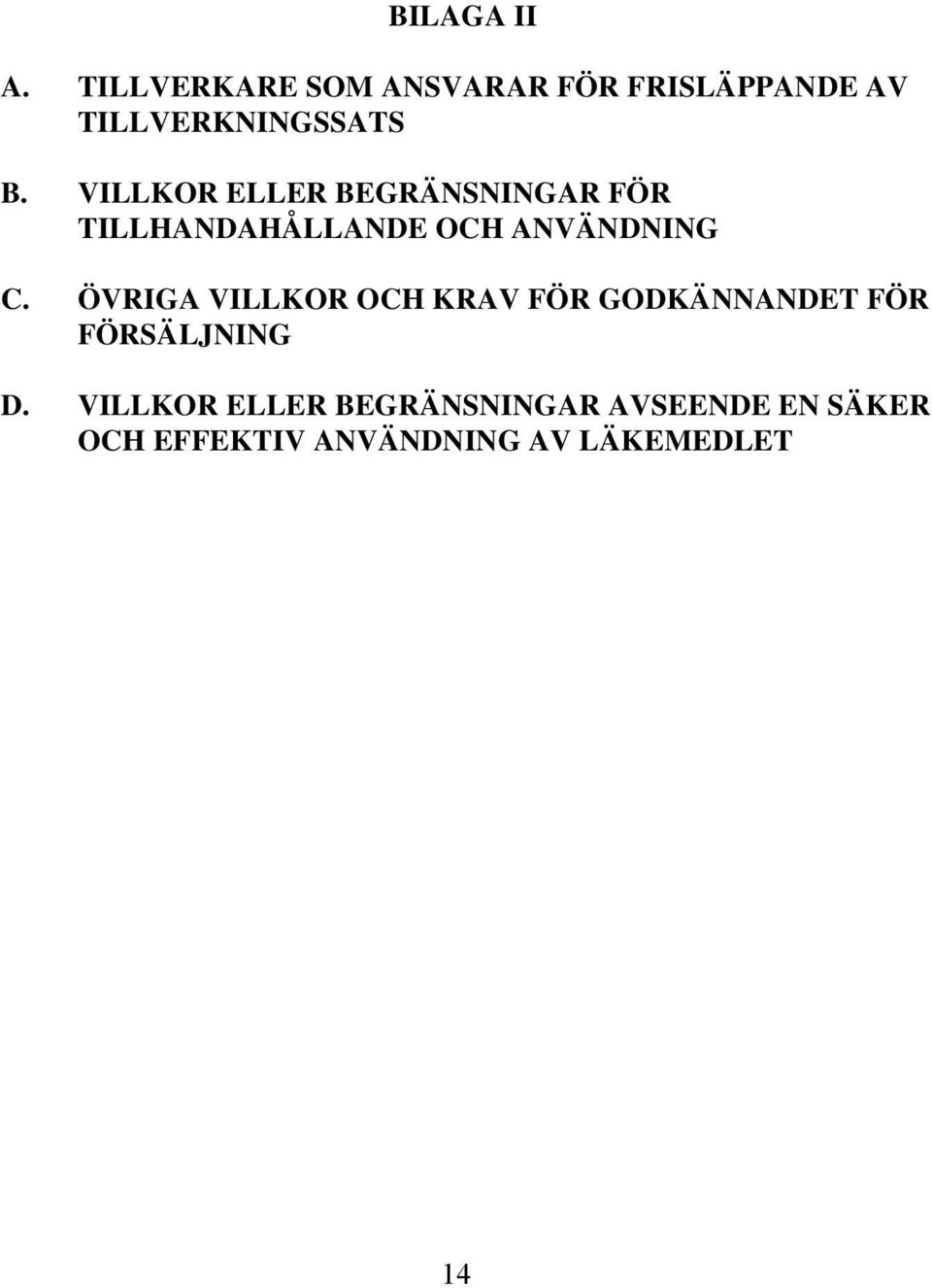 BILAGA II

A. TILLVERKARE SOM ANSVARAR FÖR FRISLÄPPANDE AV TILLVERKNINGSSATS

B. VILLKOR ELLER BEGRÄNSNINGAR FÖR TILLHANDAHÅLLANDE OCH ANVÄNDNING

C. ÖVRIGA VILLKOR OCH KRAV FÖR GODKÄNNANDET FÖR FÖRSÄLJNING

D. VILLKOR ELLER BEGRÄNSNINGAR AVSEENDE EN SÄKER OCH EFFEKTIV ANVÄNDNING AV LÄKEMEDLET

14